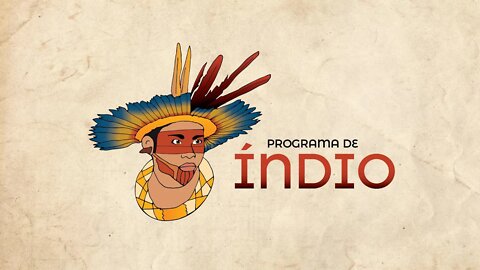 PROGRAMA DE
ÍNDIO